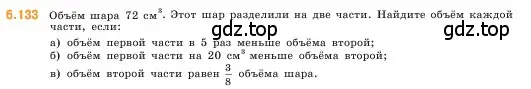 6.133 Объём шара 72 см$^3$. Этот шар разделили на две части. Найдите объём каждой части, если:

gdz.top gdz.top

а) объём первой части в 5 раз меньше объёма второй;
б) объём первой части на 20 см$^3$ меньше объёма второй;
в) объём второй части равен $\frac{3}{8}$ объёма шара.